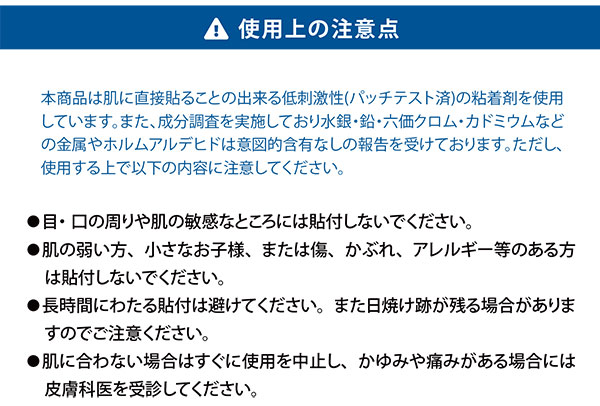 使用上の注意点

本商品は肌に直接貼ることの出来る低刺激性(パッチテスト済)の粘着剤を使用しています。また、成分調査を実施しており水銀・鉛・六価クロム・カドミウムなどの金属やホルムアルデヒドは意図的含有なしの報告を受けております。ただし、使用する上で以下の内容に注意してください。

●目・口の周りや肌の敏感なところには貼付しないでください。

●肌の弱い方、小さなお子様、または傷、かぶれ、アレルギー等のある方は貼付しないでください。

●長時間にわたる貼付は避けてください。また日焼け跡が残る場合がありますのでご注意ください。

●肌に合わない場合はすぐに使用を中止し、かゆみや痛みがある場合には皮膚科医を受診してください。